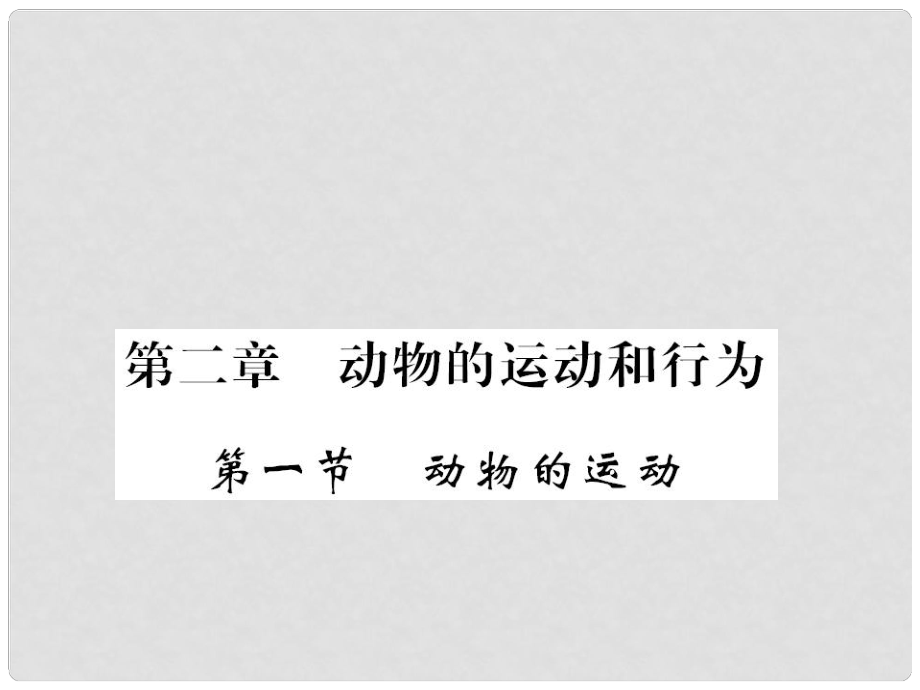 第二章　动物的运动和行为

第一节　动物的运动